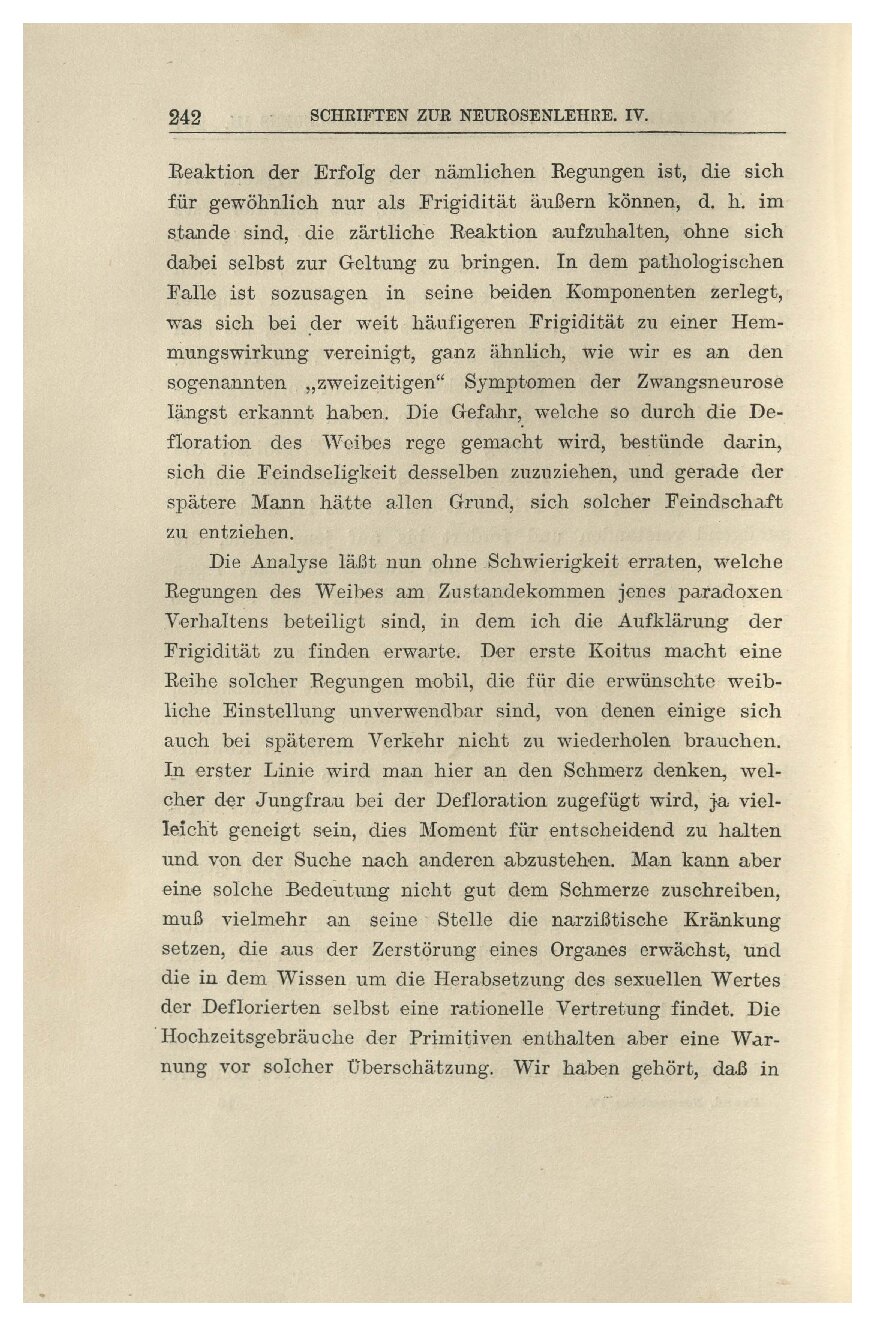 242 SCHRIFTEN ZUR NEUROSENLEHRE. IV.

Reaktion der Erfolg der nämlichen Regungen ist, die sich für gewöhnlich nur als Frigidität äußern können, d. h. im stande sind, die zärtliche Reaktion aufzuhalten, ohne sich dabei selbst zur Geltung zu bringen. In dem pathologischen Falle ist sozusagen in seine beiden Komponenten zerlegt, was sich bei der weit häufigeren Frigidität zu einer Hemmungswirkung vereinigt, ganz ähnlich, wie wir es an den sogenannten „zweizeitigen“ Symptomen der Zwangsneurose längst erkannt haben. Die Gefahr, welche so durch die Defloration des Weibes rege gemacht wird, bestünde darin, sich die Feindseligkeit desselben zuzuziehen, und gerade der spätere Mann hätte allen Grund, sich solcher Feindschaft zu entziehen.

Die Analyse läßt nun ohne Schwierigkeit erraten, welche Regungen des Weibes am Zustandekommen jenes paradoxen Verhaltens beteiligt sind, in dem ich die Aufklärung der Frigidität zu finden erwarte. Der erste Koitus macht eine Reihe solcher Regungen mobil, die für die erwünschte weibliche Einstellung unverwendbar sind, von denen einige sich auch bei späterem Verkehr nicht zu wiederholen brauchen. In erster Linie wird man hier an den Schmerz denken, welcher der Jungfrau bei der Defloration zugefügt wird, ja vielleicht geneigt sein, dies Moment für entscheidend zu halten und von der Suche nach anderen abzustehen. Man kann aber eine solche Bedeutung nicht gut dem Schmerze zuschreiben, muß vielmehr an seine Stelle die narzißtische Kränkung setzen, die aus der Zerstörung eines Organes erwächst, und die in dem Wissen um die Herabsetzung des sexuellen Wertes der Deflorierten selbst eine rationelle Vertretung findet. Die Hochzeitsgebräuche der Primitiven enthalten aber eine Warnung vor solcher Überschätzung. Wir haben gehört, daß in